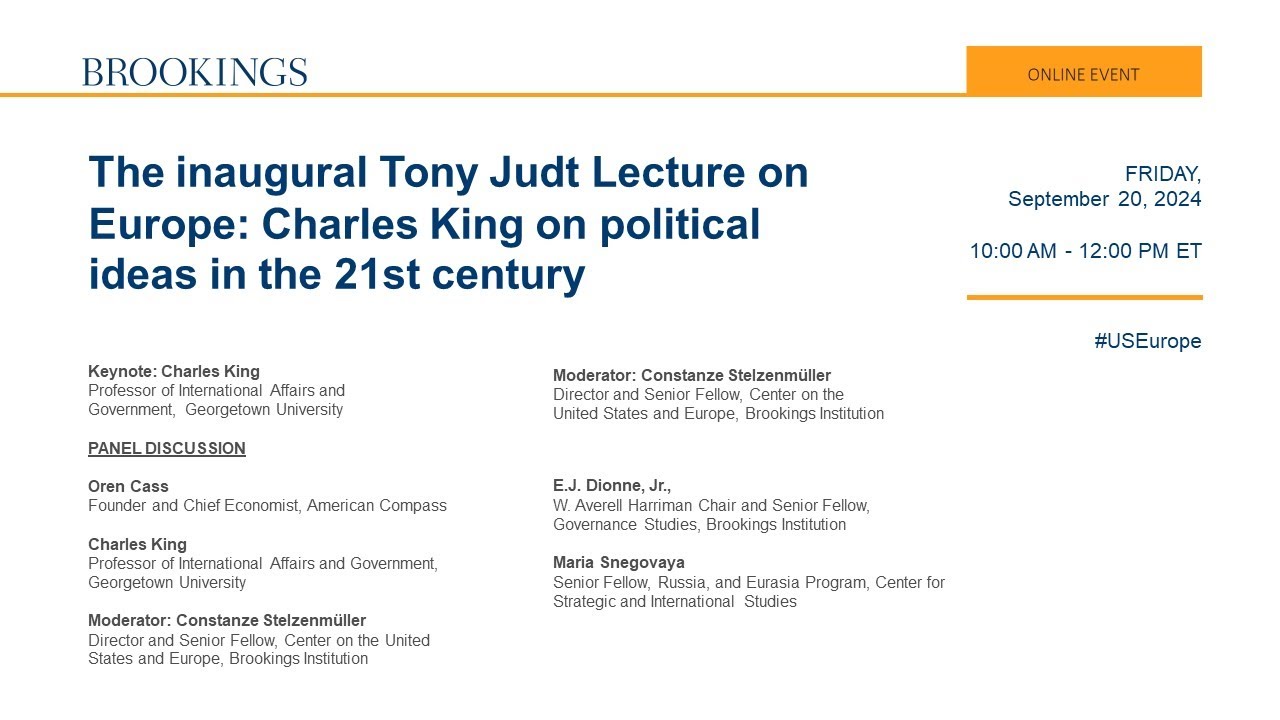 BROOKINGS

ONLINE EVENT

The inaugural Tony Judt Lecture on Europe: Charles King on political ideas in the 21st century

FRIDAY, September 20, 2024

10:00 AM - 12:00 PM ET

#USEurope

Keynote: Charles King
Professor of International Affairs and Government, Georgetown University

PANEL DISCUSSION

Oren Cass
Founder and Chief Economist, American Compass

Charles King
Professor of International Affairs and Government, Georgetown University

Moderator: Constanze Stelzenmüller
Director and Senior Fellow, Center on the United States and Europe, Brookings Institution

Moderator: Constanze Stelzenmüller
Director and Senior Fellow, Center on the United States and Europe, Brookings Institution

E.J. Dionne, Jr.,
W. Averell Harriman Chair and Senior Fellow, Governance Studies, Brookings Institution

Maria Snegovaya
Senior Fellow, Russia, and Eurasia Program, Center for Strategic and International Studies